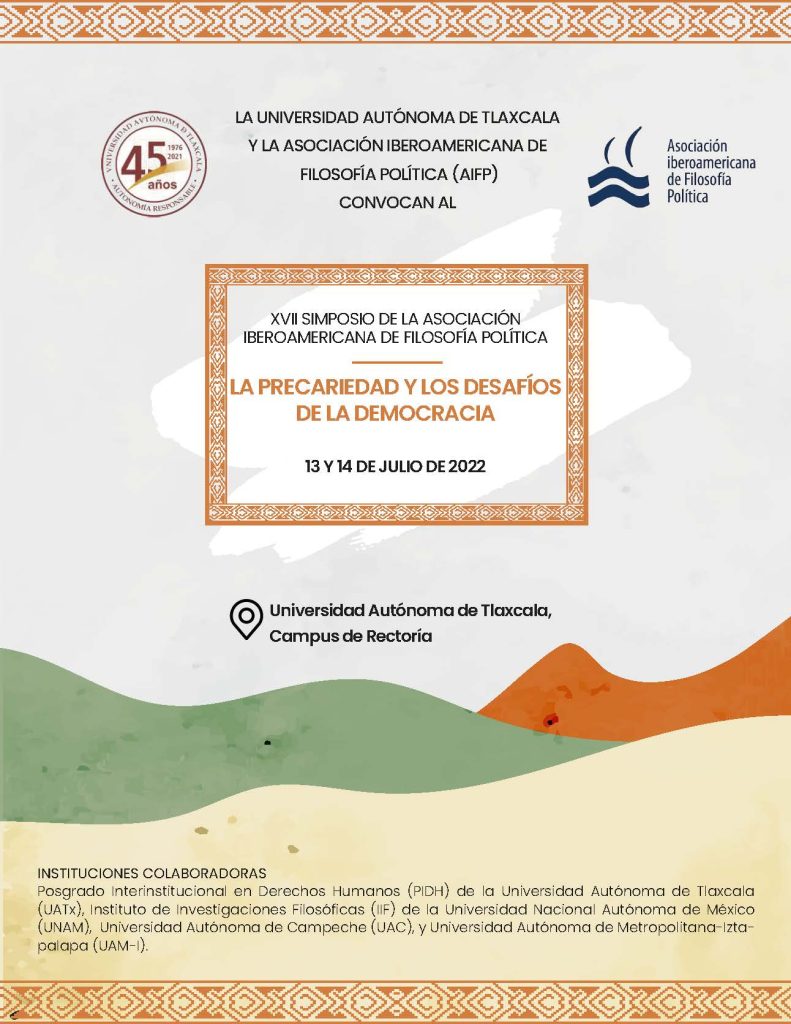 UNIVERSIDAD AUTÓNOMA DE TLAXCALA
1976 2021
45 años
AUTONOMÍA RESPONSABLE

LA UNIVERSIDAD AUTÓNOMA DE TLAXCALA Y LA ASOCIACIÓN IBEROAMERICANA DE FILOSOFÍA POLÍTICA (AIFP) CONVOCAN AL

Asociación iberoamericana de Filosofía Política

XVII SIMPOSIO DE LA ASOCIACIÓN IBEROAMERICANA DE FILOSOFÍA POLÍTICA

LA PRECARIEDAD Y LOS DESAFÍOS DE LA DEMOCRACIA

13 Y 14 DE JULIO DE 2022

Universidad Autónoma de Tlaxcala, Campus de Rectoría

INSTITUCIONES COLABORADORAS
Posgrado Interinstitucional en Derechos Humanos (PIDH) de la Universidad Autónoma de Tlaxcala (UATx), Instituto de Investigaciones Filosóficas (IIF) de la Universidad Nacional Autónoma de México (UNAM), Universidad Autónoma de Campeche (UAC), y Universidad Autónoma de Metropolitana-Iztapalapa (UAM-I).